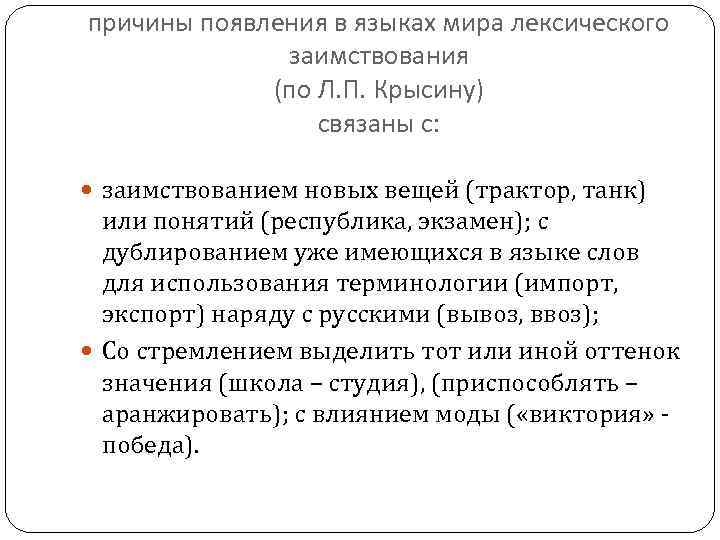 причины появления в языках мира лексического заимствования
(по Л.П. Крысину)
связаны с:

заимствованием новых вещей (трактор, танк) или понятий (республика, экзамен); с дублированием уже имеющихся в языке слов для использования терминологии (импорт, экспорт) наряду с русскими (вывоз, ввоз);

Со стремлением выделить тот или иной оттенок значения (школа – студия), (приспособлять – аранжировать); с влиянием моды («виктория» - победа).